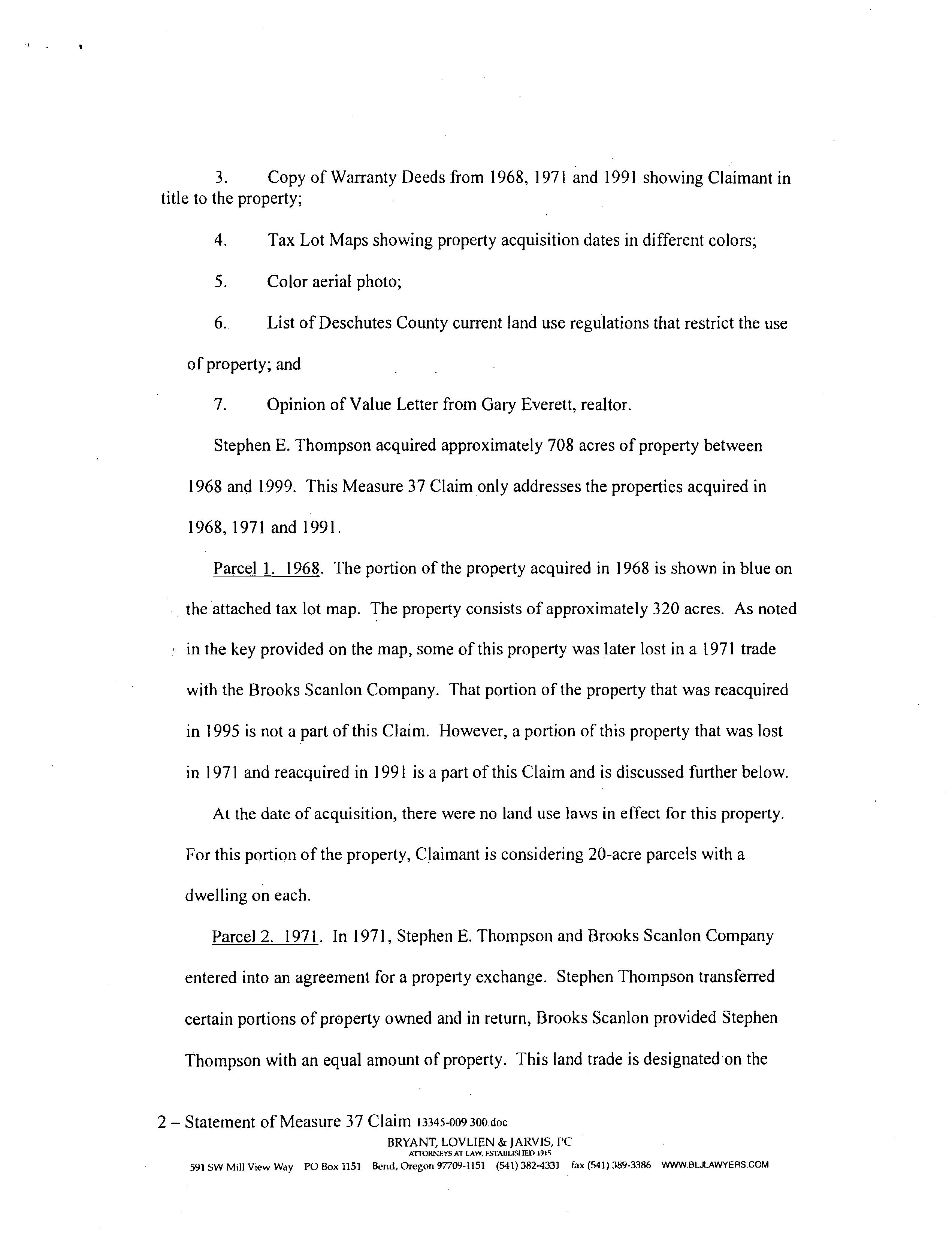 3. Copy of Warranty Deeds from 1968, 1971 and 1991 showing Claimant in title to the property;

4. Tax Lot Maps showing property acquisition dates in different colors;

5. Color aerial photo;

6. List of Deschutes County current land use regulations that restrict the use of property; and

7. Opinion of Value Letter from Gary Everett, realtor.

Stephen E. Thompson acquired approximately 708 acres of property between 1968 and 1999. This Measure 37 Claim only addresses the properties acquired in 1968, 1971 and 1991.

Parcel 1. 1968. The portion of the property acquired in 1968 is shown in blue on the attached tax lot map. The property consists of approximately 320 acres. As noted in the key provided on the map, some of this property was later lost in a 1971 trade with the Brooks Scanlon Company. That portion of the property that was reacquired in 1995 is not a part of this Claim. However, a portion of this property that was lost in 1971 and reacquired in 1991 is a part of this Claim and is discussed further below.

At the date of acquisition, there were no land use laws in effect for this property. For this portion of the property, Claimant is considering 20-acre parcels with a dwelling on each.

Parcel 2. 1971. In 1971, Stephen E. Thompson and Brooks Scanlon Company entered into an agreement for a property exchange. Stephen Thompson transferred certain portions of property owned and in return, Brooks Scanlon provided Stephen Thompson with an equal amount of property. This land trade is designated on the

2 – Statement of Measure 37 Claim 13345-009 300.doc
BRYANT, LOVLIEN & JARVIS, PC
ATTORNEYS AT LAW, ESTABLISHED 1915
591 SW Mill View Way PO Box 1151 Bend, Oregon 97709-1151 (541) 382-4331 fax (541) 389-3386 WWW.BLJLAWYERS.COM